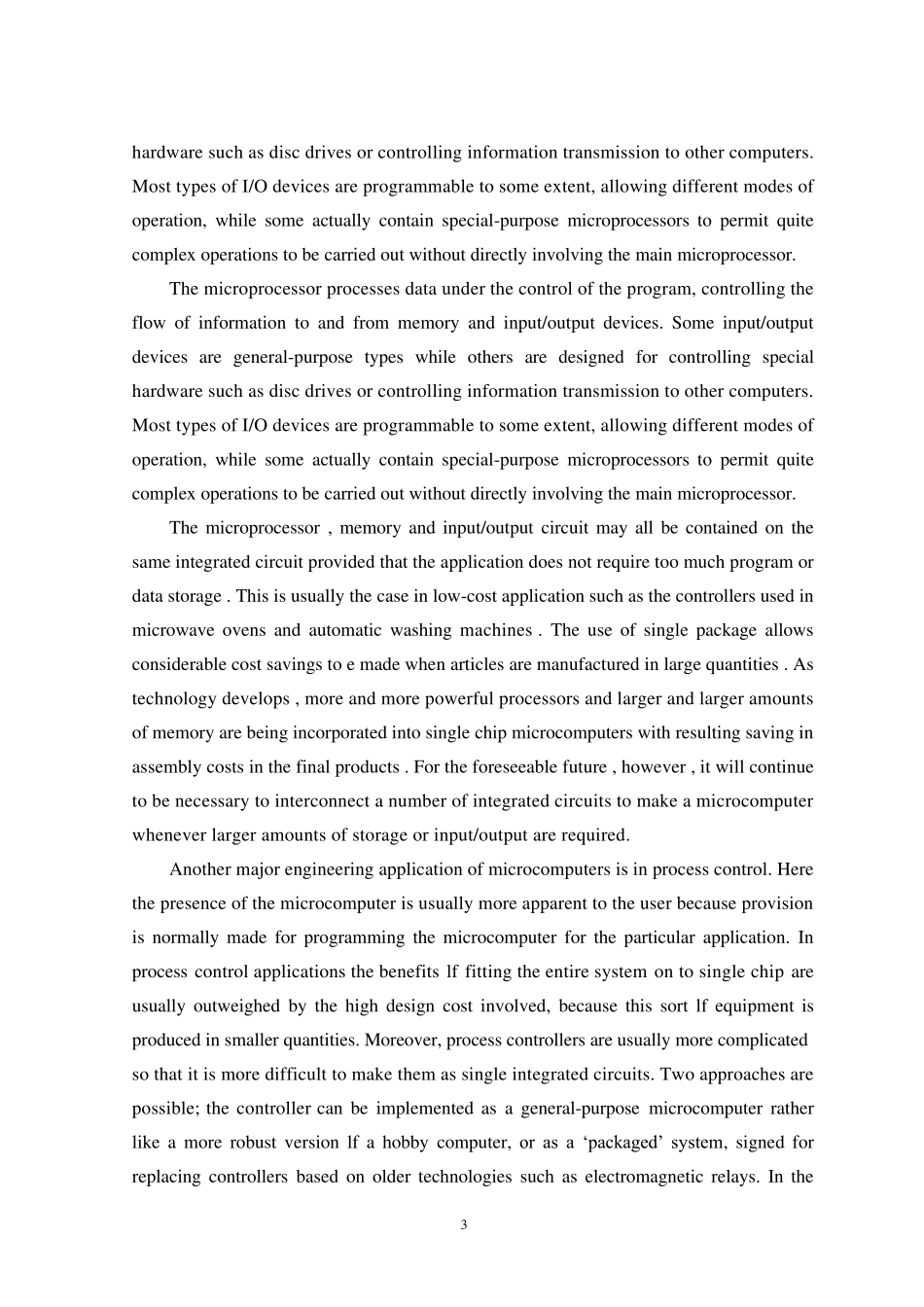 hardware such as disc drives or controlling information transmission to other computers. Most types of I/O devices are programmable to some extent, allowing different modes of operation, while some actually contain special-purpose microprocessors to permit quite complex operations to be carried out without directly involving the main microprocessor.

The microprocessor processes data under the control of the program, controlling the flow of information to and from memory and input/output devices. Some input/output devices are general-purpose types while others are designed for controlling special hardware such as disc drives or controlling information transmission to other computers. Most types of I/O devices are programmable to some extent, allowing different modes of operation, while some actually contain special-purpose microprocessors to permit quite complex operations to be carried out without directly involving the main microprocessor.

The microprocessor , memory and input/output circuit may all be contained on the same integrated circuit provided that the application does not require too much program or data storage . This is usually the case in low-cost application such as the controllers used in microwave ovens and automatic washing machines . The use of single package allows considerable cost savings to e made when articles are manufactured in large quantities . As technology develops , more and more powerful processors and larger and larger amounts of memory are being incorporated into single chip microcomputers with resulting saving in assembly costs in the final products . For the foreseeable future , however , it will continue to be necessary to interconnect a number of integrated circuits to make a microcomputer whenever larger amounts of storage or input/output are required.

Another major engineering application of microcomputers is in process control. Here the presence of the microcomputer is usually more apparent to the user because provision is normally made for programming the microcomputer for the particular application. In process control applications the benefits lf fitting the entire system on to single chip are usually outweighed by the high design cost involved, because this sort lf equipment is produced in smaller quantities. Moreover, process controllers are usually more complicated so that it is more difficult to make them as single integrated circuits. Two approaches are possible; the controller can be implemented as a general-purpose microcomputer rather like a more robust version lf a hobby computer, or as a ‘packaged’ system, signed for replacing controllers based on older technologies such as electromagnetic relays. In the

3